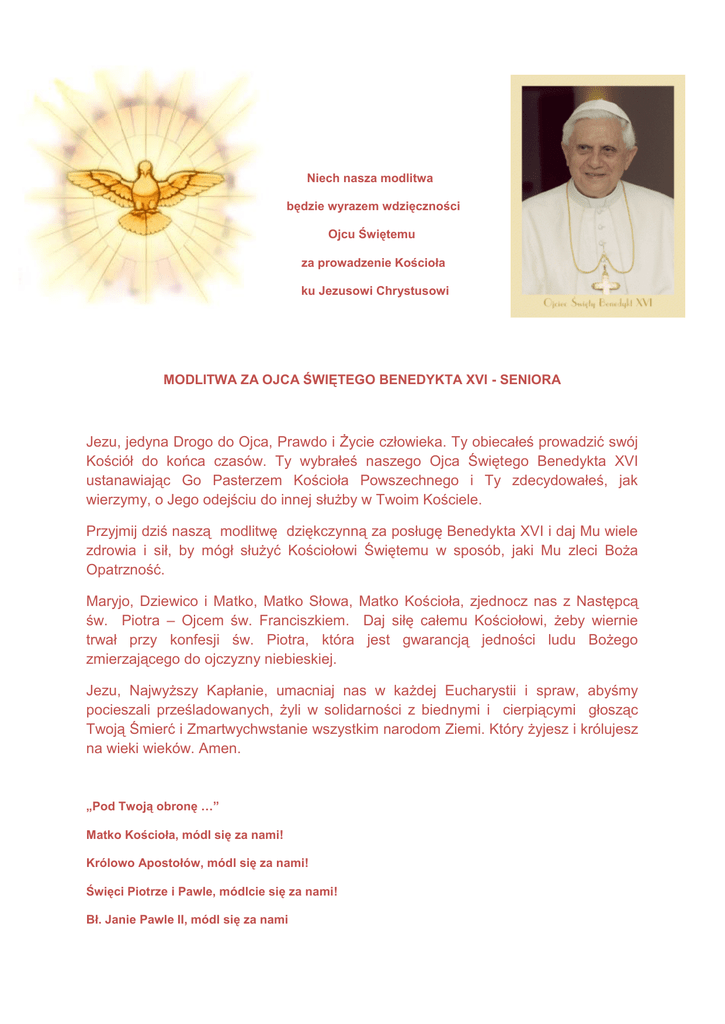 Niech nasza modlitwa

będzie wyrazem wdzięczności

Ojcu Świętemu

za prowadzenie Kościoła

ku Jezusowi Chrystusowi

Ojciec Święty Benedykt XVI

MODLITWA ZA OJCA ŚWIĘTEGO BENEDYKTA XVI - SENIORA

Jezu, jedyna Drogo do Ojca, Prawdo i Życie człowieka. Ty obiecałeś prowadzić swój Kościół do końca czasów. Ty wybrałeś naszego Ojca Świętego Benedykta XVI ustanawiając Go Pasterzem Kościoła Powszechnego i Ty zdecydowałeś, jak wierzymy, o Jego odejściu do innej służby w Twoim Kościele.

Przyjmij dziś naszą modlitwę dziękczynną za posługę Benedykta XVI i daj Mu wiele zdrowia i sił, by mógł służyć Kościołowi Świętemu w sposób, jaki Mu zleci Boża Opatrzność.

Maryjo, Dziewico i Matko, Matko Słowa, Matko Kościoła, zjednocz nas z Następcą św. Piotra – Ojcem św. Franciszkiem. Daj siłę całemu Kościołowi, żeby wiernie trwał przy konfesji św. Piotra, która jest gwarancją jedności ludu Bożego zmierzającego do ojczyzny niebieskiej.

Jezu, Najwyższy Kapłanie, umacniaj nas w każdej Eucharystii i spraw, abyśmy pocieszali prześladowanych, żyli w solidarności z biednymi i cierpiącymi głosząc Twoją Śmierć i Zmartwychwstanie wszystkim narodom Ziemi. Który żyjesz i królujesz na wieki wieków. Amen.

„Pod Twoją obronę …"

Matko Kościoła, módl się za nami!

Królowo Apostołów, módl się za nami!

Święci Piotrze i Pawle, módlcie się za nami!

Bł. Janie Pawle II, módl się za nami